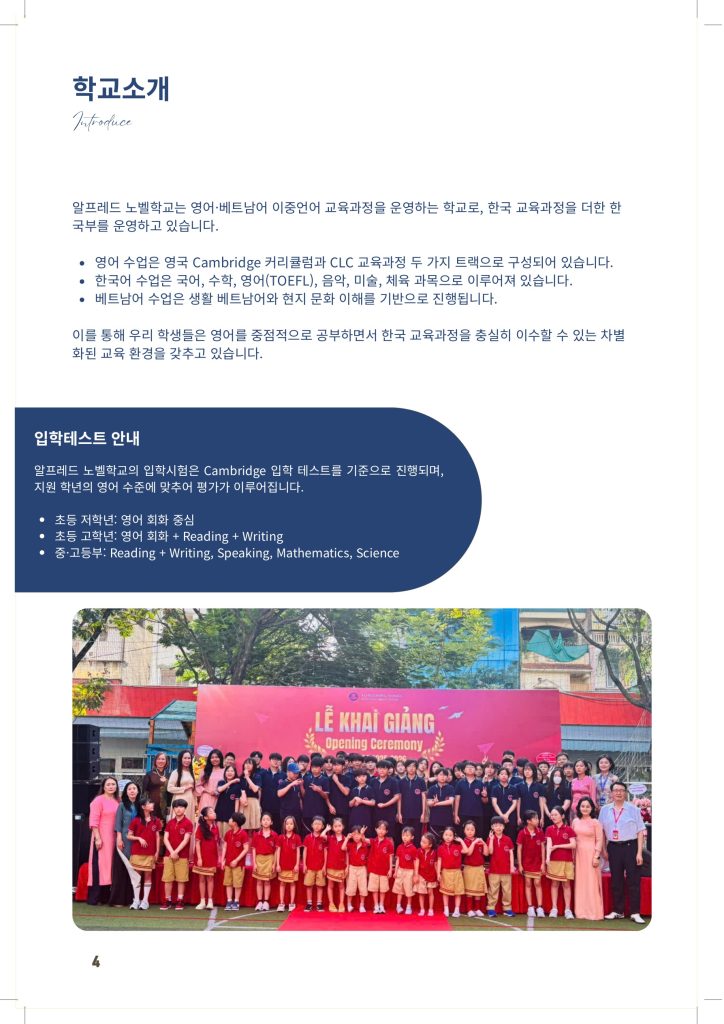 학교소개

Introduce

알프레드 노벨학교는 영어·베트남어 이중언어 교육과정을 운영하는 학교로, 한국 교육과정을 더한 한국부를 운영하고 있습니다.

• 영어 수업은 영국 Cambridge 커리큘럼과 CLC 교육과정 두 가지 트랙으로 구성되어 있습니다.
• 한국어 수업은 국어, 수학, 영어(TOEFL), 음악, 미술, 체육 과목으로 이루어져 있습니다.
• 베트남어 수업은 생활 베트남어와 현지 문화 이해를 기반으로 진행됩니다.

이를 통해 우리 학생들은 영어를 중점적으로 공부하면서 한국 교육과정을 충실히 이수할 수 있는 차별화된 교육 환경을 갖추고 있습니다.

입학테스트 안내

알프레드 노벨학교의 입학시험은 Cambridge 입학 테스트를 기준으로 진행되며, 지원 학년의 영어 수준에 맞추어 평가가 이루어집니다.

• 초등 저학년: 영어 회화 중심
• 초등 고학년: 영어 회화 + Reading + Writing
• 중·고등부: Reading + Writing, Speaking, Mathematics, Science

LỄ KHAI GIẢNG
Opening Ceremony

4